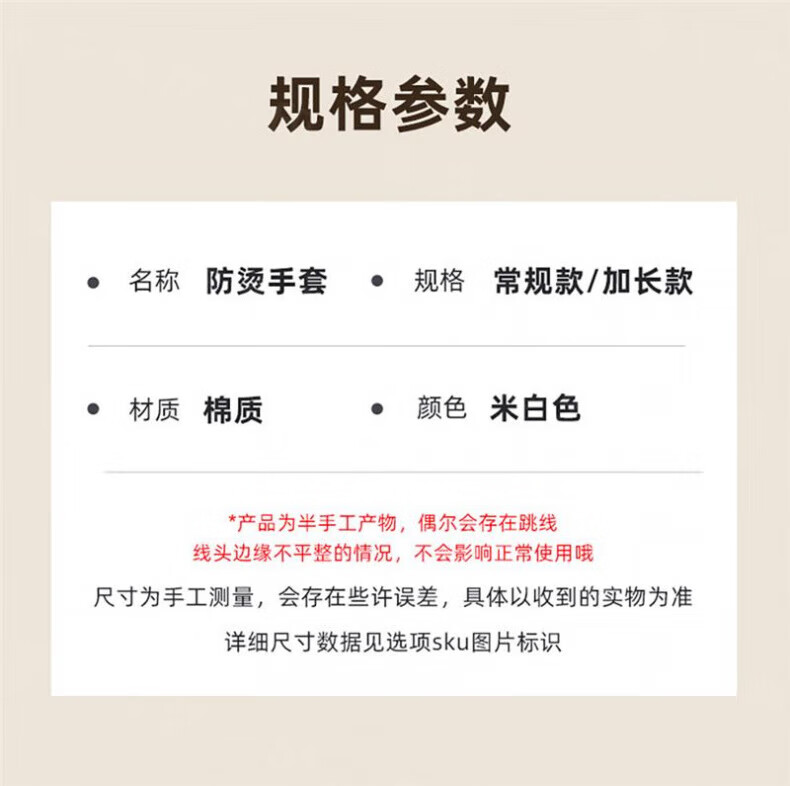 规格参数

• 名称 防烫手套 • 规格 常规款/加长款

• 材质 棉质 • 颜色 米白色

*产品为半手工产物，偶尔会存在跳线
线头边缘不平整的情况，不会影响正常使用哦

尺寸为手工测量，会存在些许误差，具体以收到的实物为准

详细尺寸数据见选项sku图片标识